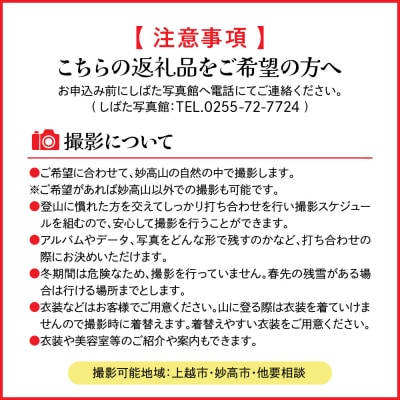 【 注意事項 】
こちらの返礼品をご希望の方へ
お申込み前にしばた写真館へ電話にてご連絡ください。
（ しばた写真館：TEL.0255-72-7724 ）

撮影について

●ご希望に合わせて、妙高山の自然の中で撮影します。
※ご希望があれば妙高山以外での撮影も可能です。
●登山に慣れた方を交えてしっかり打ち合わせを行い撮影スケジュールを組むので、安心して撮影を行うことができます。
●アルバムやデータ、写真をどんな形で残すのかなど、打ち合わせの際にお決めいただけます。
●冬期間は危険なため、撮影を行っていません。春先の残雪がある場合は行ける場所までとします。
●衣装などはお客様でご用意ください。山に登る際は衣装を着ていけませんので撮影時に着替えます。着替えやすい衣装をご用意ください。
●衣装や美容室等のご紹介や案内もできます。

撮影可能地域：上越市・妙高市・他要相談